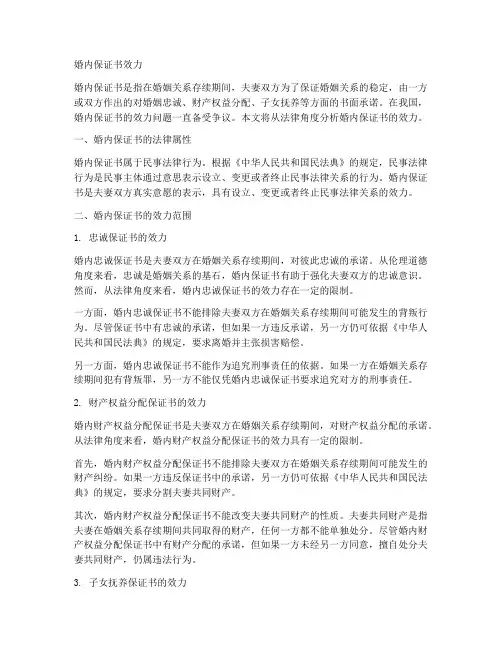 婚内保证书效力

婚内保证书是指在婚姻关系存续期间，夫妻双方为了保证婚姻关系的稳定，由一方或双方作出的对婚姻忠诚、财产权益分配、子女抚养等方面的书面承诺。在我国，婚内保证书的效力问题一直备受争议。本文将从法律角度分析婚内保证书的效力。

一、婚内保证书的法律属性

婚内保证书属于民事法律行为。根据《中华人民共和国民法典》的规定，民事法律行为是民事主体通过意思表示设立、变更或者终止民事法律关系的行为。婚内保证书是夫妻双方真实意愿的表示，具有设立、变更或者终止民事法律关系的效力。

二、婚内保证书的效力范围

1. 忠诚保证书的效力

婚内忠诚保证书是夫妻双方在婚姻关系存续期间，对彼此忠诚的承诺。从伦理道德角度来看，忠诚是婚姻关系的基石，婚内保证书有助于强化夫妻双方的忠诚意识。然而，从法律角度来看，婚内忠诚保证书的效力存在一定的限制。

一方面，婚内忠诚保证书不能排除夫妻双方在婚姻关系存续期间可能发生的背叛行为。尽管保证书中有忠诚的承诺，但如果一方违反承诺，另一方仍可依据《中华人民共和国民法典》的规定，要求离婚并主张损害赔偿。

另一方面，婚内忠诚保证书不能作为追究刑事责任的依据。如果一方在婚姻关系存续期间犯有背叛罪，另一方不能仅凭婚内忠诚保证书要求追究对方的刑事责任。

2. 财产权益分配保证书的效力

婚内财产权益分配保证书是夫妻双方在婚姻关系存续期间，对财产权益分配的承诺。从法律角度来看，婚内财产权益分配保证书的效力具有一定的限制。

首先，婚内财产权益分配保证书不能排除夫妻双方在婚姻关系存续期间可能发生的财产纠纷。如果一方违反保证书中的承诺，另一方仍可依据《中华人民共和国民法典》的规定，要求分割夫妻共同财产。

其次，婚内财产权益分配保证书不能改变夫妻共同财产的性质。夫妻共同财产是指夫妻在婚姻关系存续期间共同取得的财产，任何一方都不能单独处分。尽管婚内财产权益分配保证书中有财产分配的承诺，但如果一方未经另一方同意，擅自处分夫妻共同财产，仍属违法行为。

3. 子女抚养保证书的效力